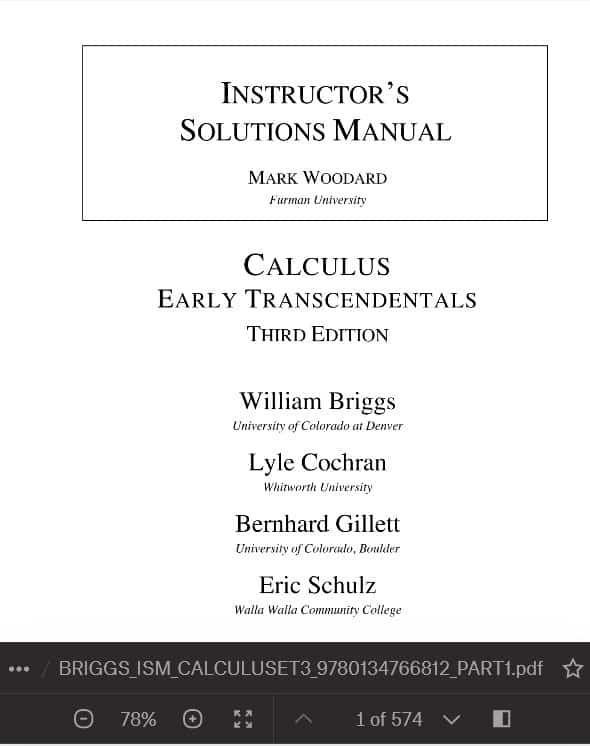 INSTRUCTOR'S
SOLUTIONS MANUAL

MARK WOODARD
Furman University

CALCULUS
EARLY TRANSCENDENTALS
THIRD EDITION

William Briggs
University of Colorado at Denver

Lyle Cochran
Whitworth University

Bernhard Gillett
University of Colorado, Boulder

Eric Schulz
Walla Walla Community College

••• / BRIGGS_ISM_CALCULUSET3_9780134766812_PART1.pdf

78%

1 of 574